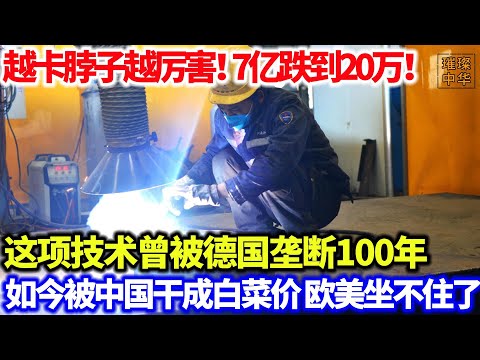 越卡脖子越厉害！7亿跌到20万！

璀璨中华

这项技术曾被德国垄断100年

如今被中国干成白菜价 欧美坐不住了